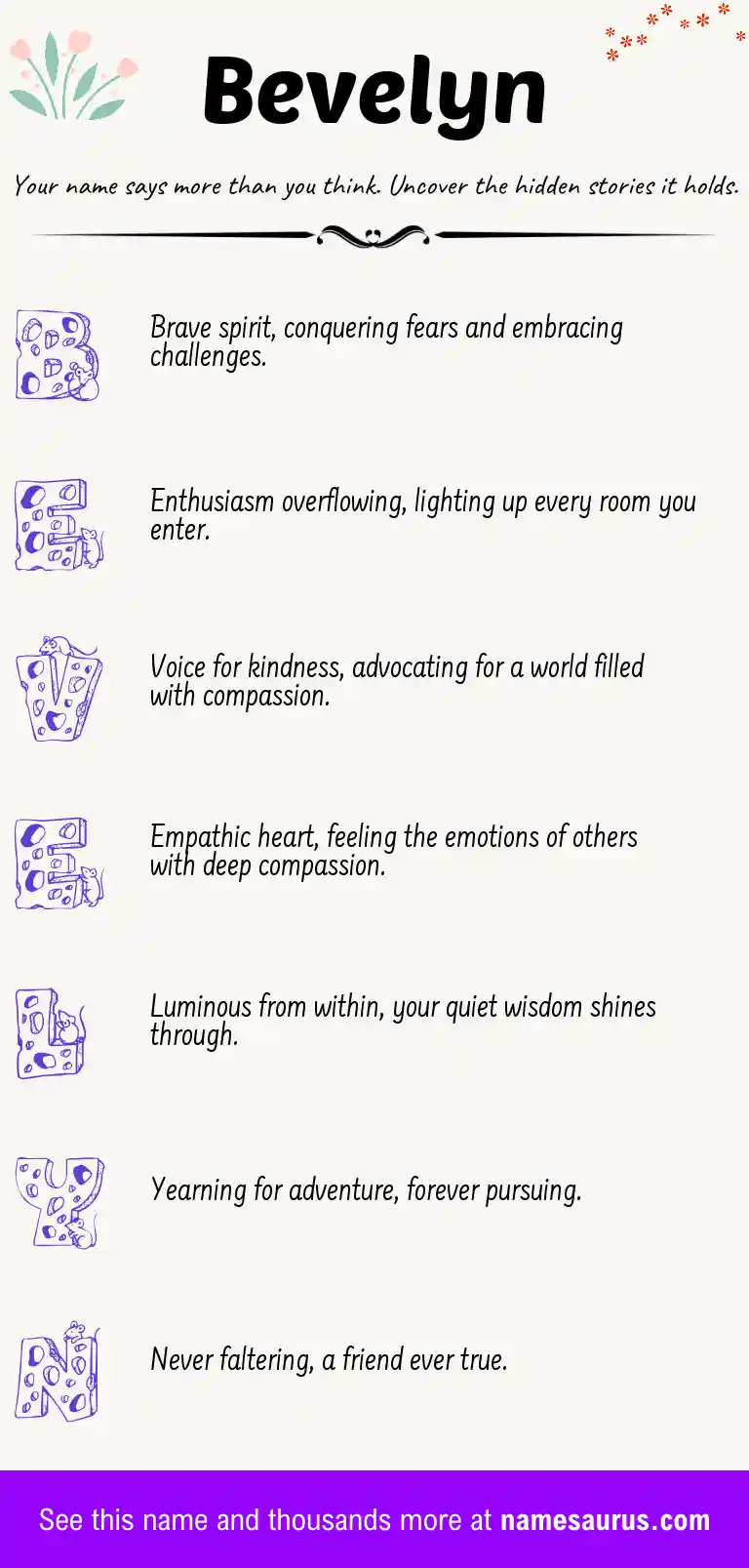 Bevelyn

Your name says more than you think. Uncover the hidden stories it holds.

B

Brave spirit, conquering fears and embracing challenges.

E

Enthusiasm overflowing, lighting up every room you enter.

V

Voice for kindness, advocating for a world filled with compassion.

E

Empathic heart, feeling the emotions of others with deep compassion.

L

Luminous from within, your quiet wisdom shines through.

Y

Yearning for adventure, forever pursuing.

N

Never faltering, a friend ever true.

See this name and thousands more at namesaurus.com